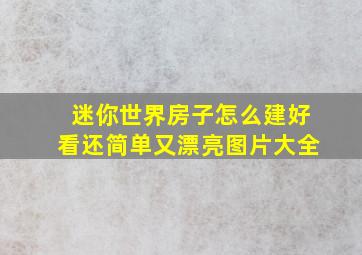 迷你世界房子怎么建好看还简单又漂亮图片大全